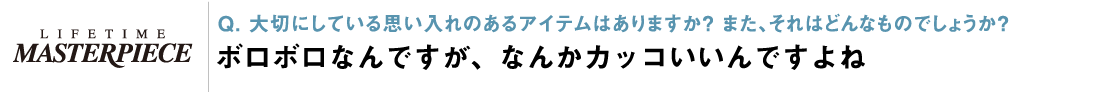 LIFETIME
MASTERPIECE

Q. 大切にしている思い入れのあるアイテムはありますか? また、それはどんなものでしょうか?

ボロボロなんですが、なんかカッコいいんですよね